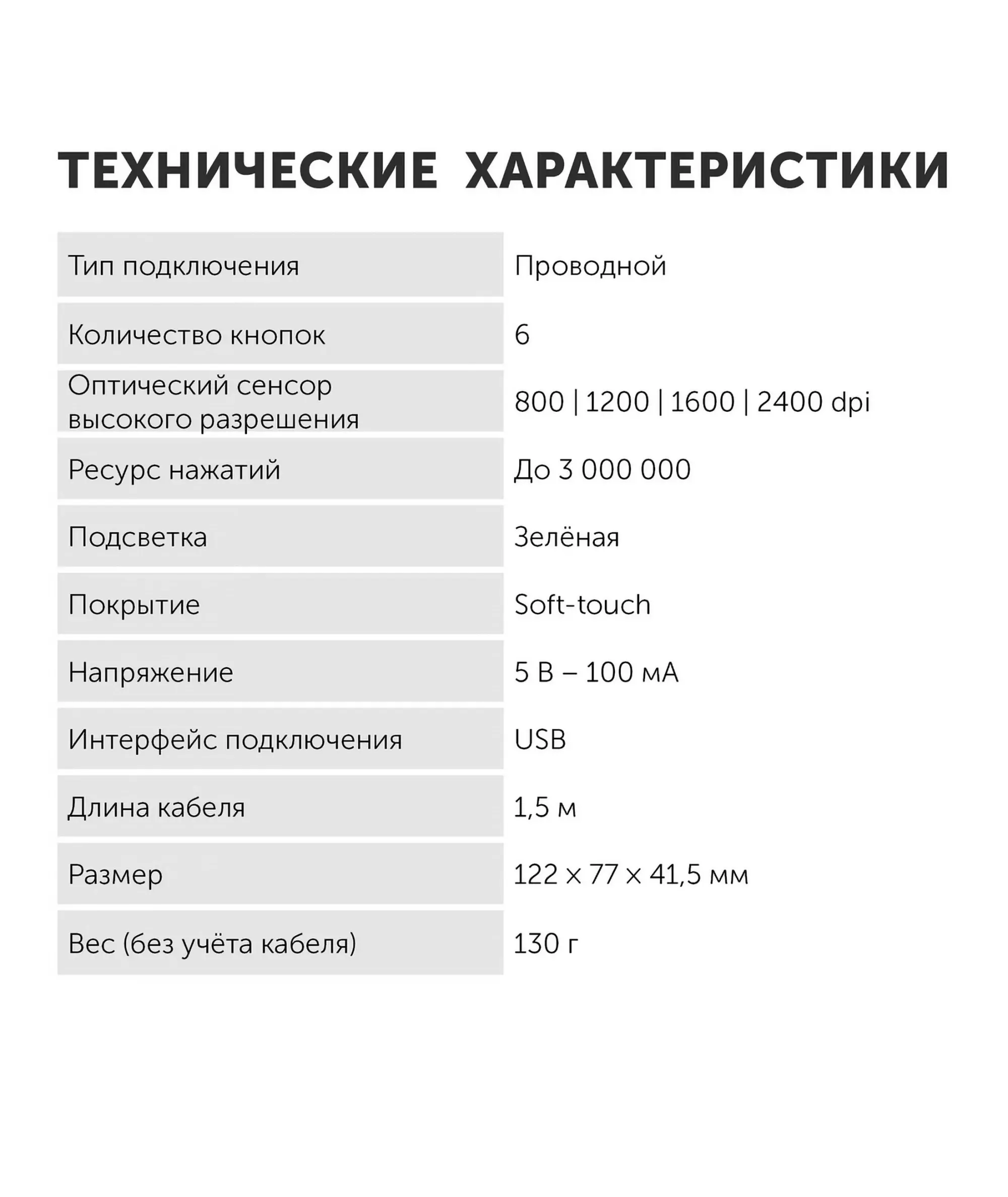 ТЕХНИЧЕСКИЕ ХАРАКТЕРИСТИКИ

| | |
|---|---|
| Тип подключения | Проводной |
| Количество кнопок | 6 |
| Оптический сенсор высокого разрешения | 800 \| 1200 \| 1600 \| 2400 dpi |
| Ресурс нажатий | До 3 000 000 |
| Подсветка | Зелёная |
| Покрытие | Soft-touch |
| Напряжение | 5 В – 100 мА |
| Интерфейс подключения | USB |
| Длина кабеля | 1,5 м |
| Размер | 122 × 77 × 41,5 мм |
| Вес (без учёта кабеля) | 130 г |